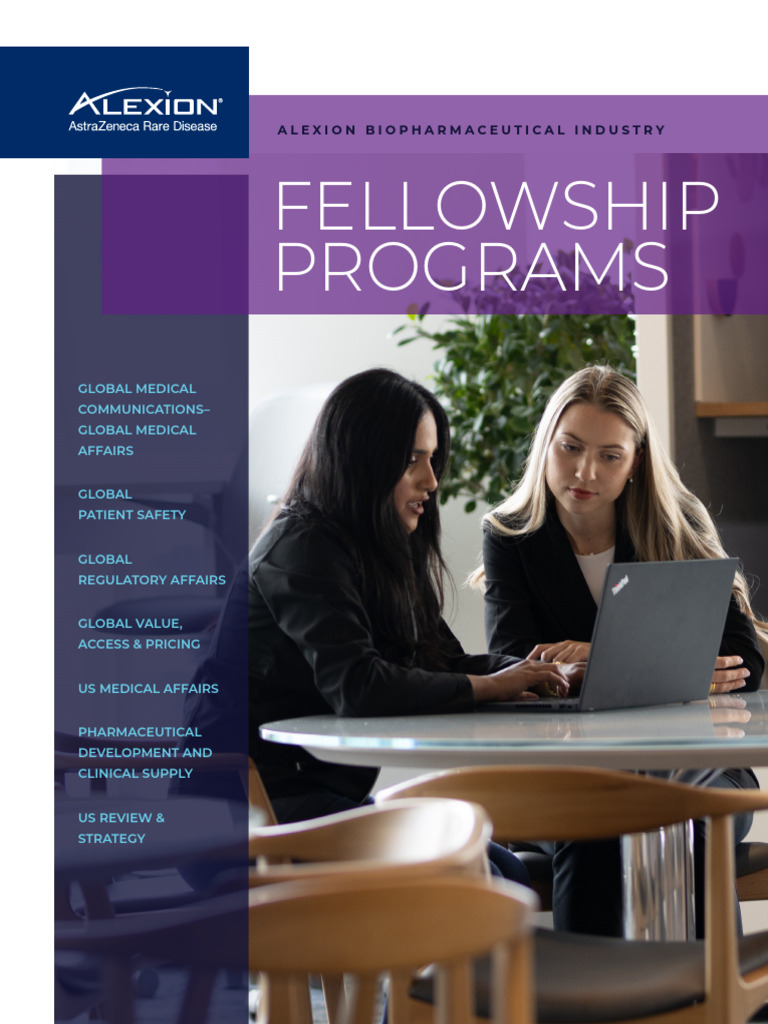 ALEXION®
AstraZeneca Rare Disease

ALEXION BIOPHARMACEUTICAL INDUSTRY

FELLOWSHIP PROGRAMS

GLOBAL MEDICAL COMMUNICATIONS– GLOBAL MEDICAL AFFAIRS

GLOBAL PATIENT SAFETY

GLOBAL REGULATORY AFFAIRS

GLOBAL VALUE, ACCESS & PRICING

US MEDICAL AFFAIRS

PHARMACEUTICAL DEVELOPMENT AND CLINICAL SUPPLY

US REVIEW & STRATEGY